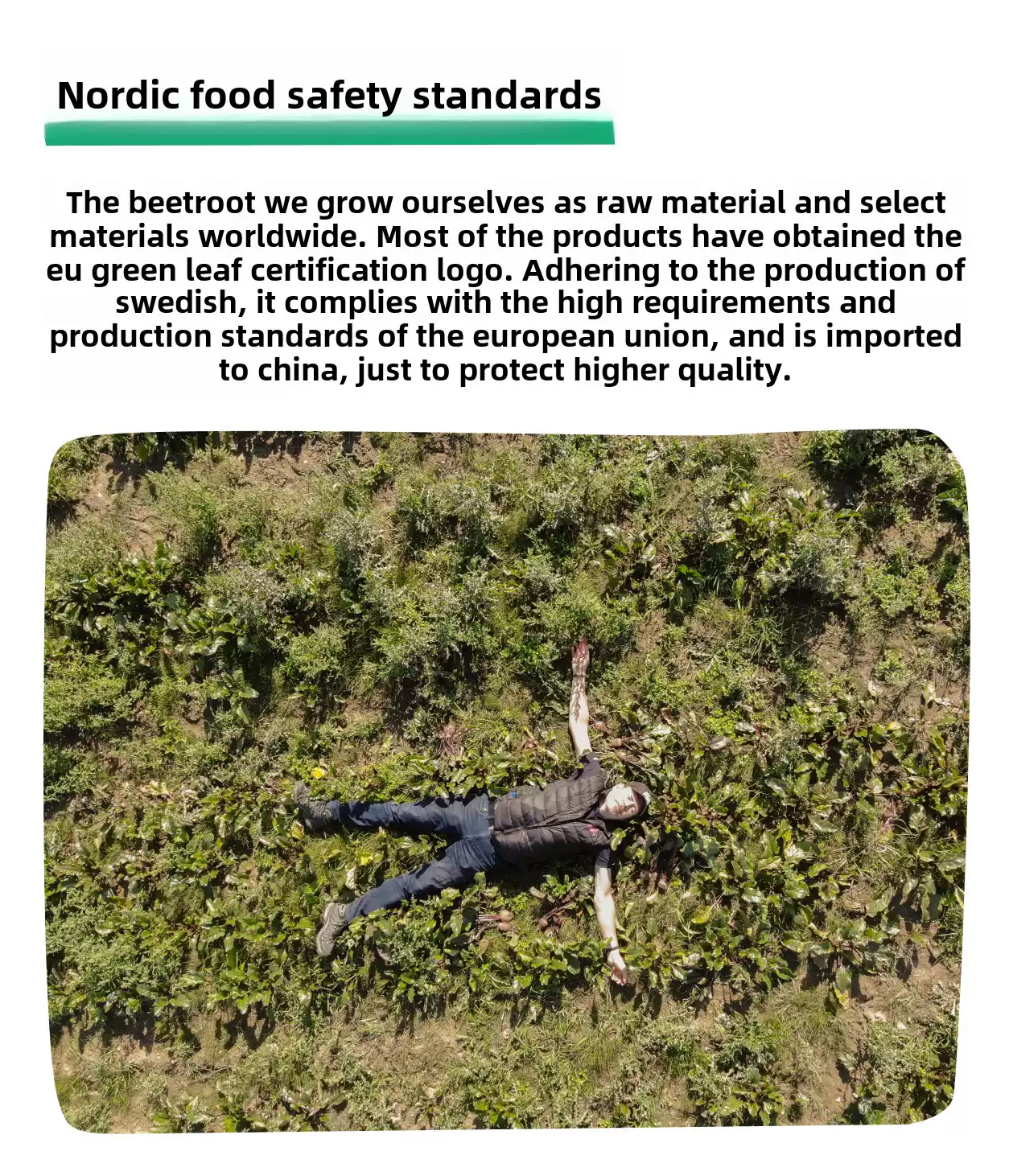 Nordic food safety standards

The beetroot we grow ourselves as raw material and select materials worldwide. Most of the products have obtained the eu green leaf certification logo. Adhering to the production of swedish, it complies with the high requirements and production standards of the european union, and is imported to china, just to protect higher quality.